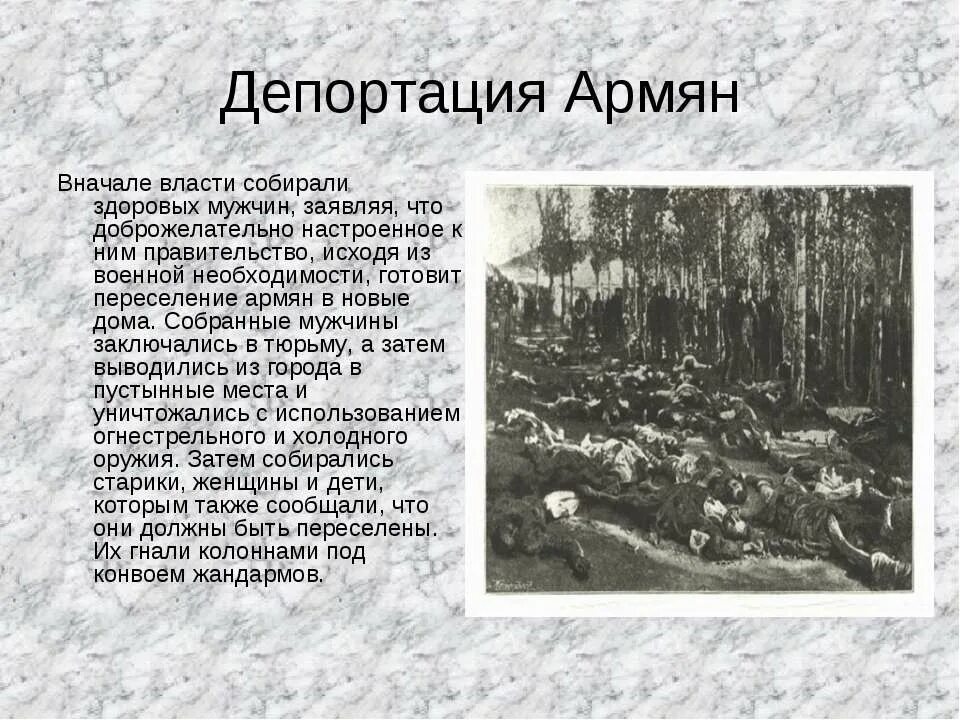 Депортация Армян

Вначале власти собирали здоровых мужчин, заявляя, что доброжелательно настроенное к ним правительство, исходя из военной необходимости, готовит переселение армян в новые дома. Собранные мужчины заключались в тюрьму, а затем выводились из города в пустынные места и уничтожались с использованием огнестрельного и холодного оружия. Затем собирались старики, женщины и дети, которым также сообщали, что они должны быть переселены. Их гнали колоннами под конвоем жандармов.